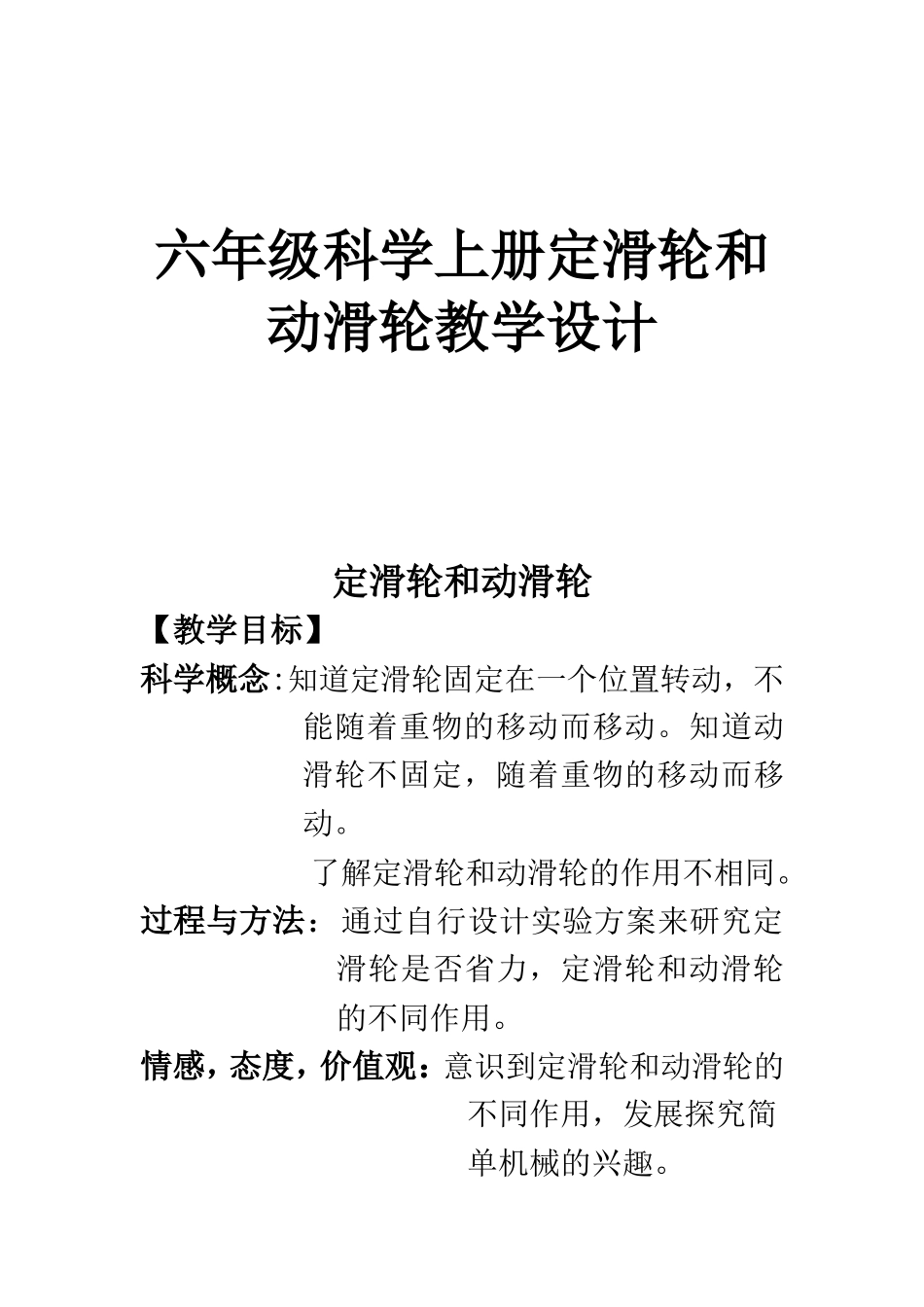 六年级科学上册定滑轮和动滑轮教学设计

定滑轮和动滑轮

【教学目标】

科学概念:知道定滑轮固定在一个位置转动，不能随着重物的移动而移动。知道动滑轮不固定，随着重物的移动而移动。

了解定滑轮和动滑轮的作用不相同。

过程与方法：通过自行设计实验方案来研究定滑轮是否省力，定滑轮和动滑轮的不同作用。

情感，态度，价值观：意识到定滑轮和动滑轮的不同作用，发展探究简单机械的兴趣。